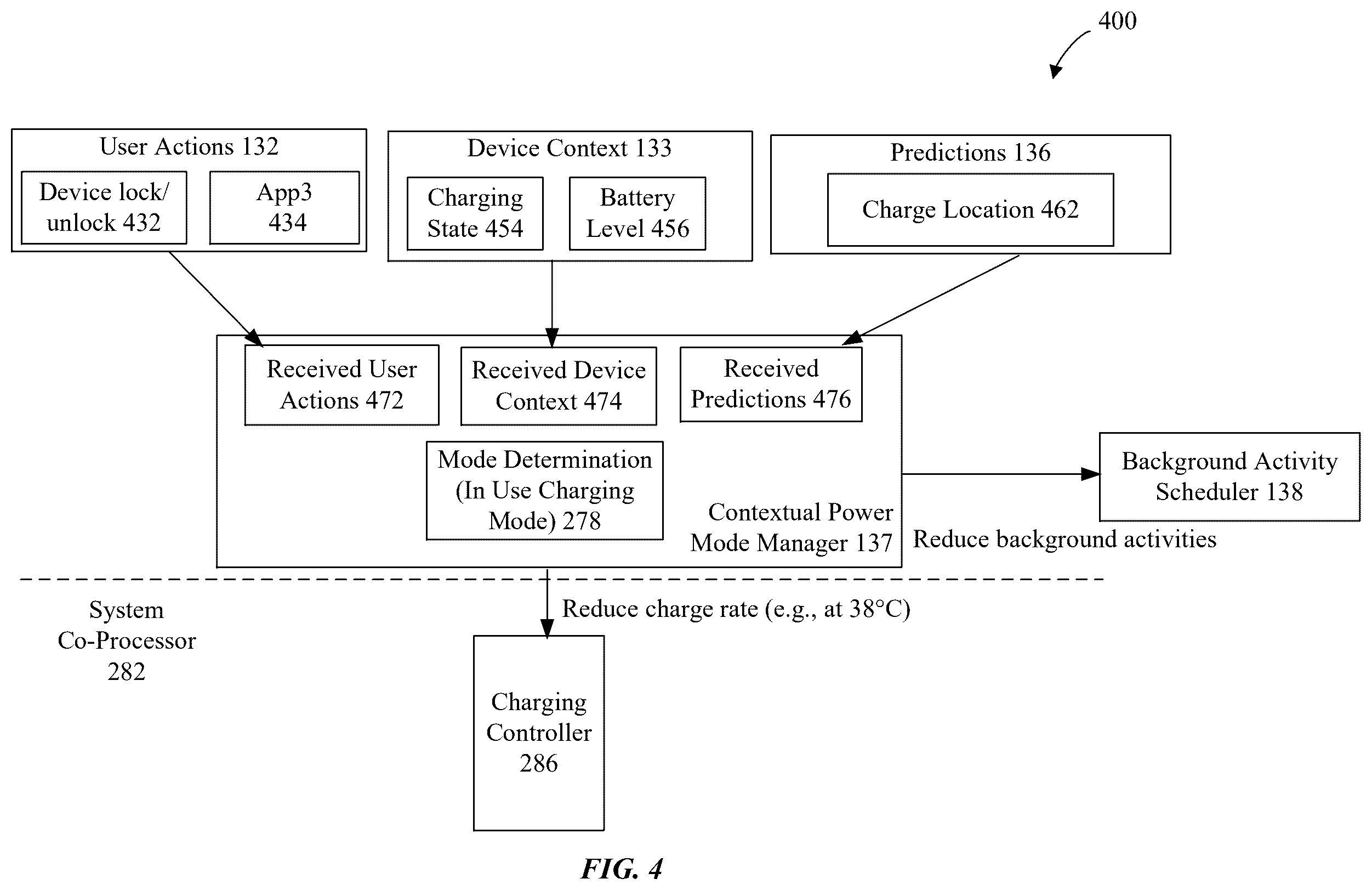 400

User Actions 132

Device lock/ unlock 432

App3 434

Device Context 133

Charging State 454

Battery Level 456

Predictions 136

Charge Location 462

Received User Actions 472

Received Device Context 474

Received Predictions 476

Mode Determination (In Use Charging Mode) 278

Contextual Power Mode Manager 137

Background Activity Scheduler 138

Reduce background activities

System Co-Processor 282

Reduce charge rate (e.g., at 38°C)

Charging Controller 286

FIG. 4